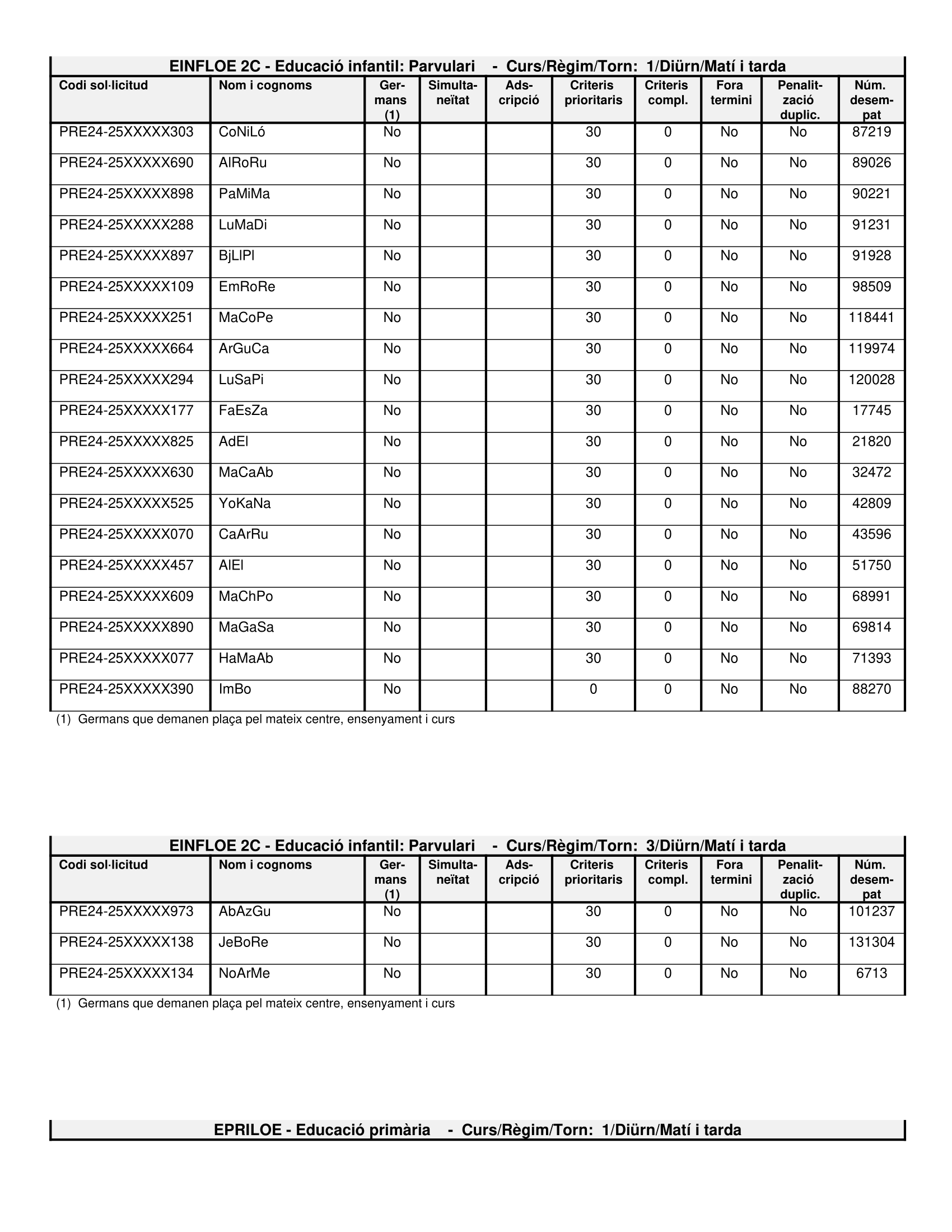 EINFLOE 2C - Educació infantil: Parvulari - Curs/Règim/Torn: 1/Diürn/Matí i tarda

| Codi sol·licitud | Nom i cognoms | Germans (1) | Simultaneïtat | Adscripció | Criteris prioritaris | Criteris compl. | Fora termini | Penalització duplic. | Núm. desempat |
|---|---|---|---|---|---|---|---|---|---|
| PRE24-25XXXXX303 | CoNiLó | No | | | 30 | 0 | No | No | 87219 |
| PRE24-25XXXXX690 | AlRoRu | No | | | 30 | 0 | No | No | 89026 |
| PRE24-25XXXXX898 | PaMiMa | No | | | 30 | 0 | No | No | 90221 |
| PRE24-25XXXXX288 | LuMaDi | No | | | 30 | 0 | No | No | 91231 |
| PRE24-25XXXXX897 | BjLlPl | No | | | 30 | 0 | No | No | 91928 |
| PRE24-25XXXXX109 | EmRoRe | No | | | 30 | 0 | No | No | 98509 |
| PRE24-25XXXXX251 | MaCoPe | No | | | 30 | 0 | No | No | 118441 |
| PRE24-25XXXXX664 | ArGuCa | No | | | 30 | 0 | No | No | 119974 |
| PRE24-25XXXXX294 | LuSaPi | No | | | 30 | 0 | No | No | 120028 |
| PRE24-25XXXXX177 | FaEsZa | No | | | 30 | 0 | No | No | 17745 |
| PRE24-25XXXXX825 | AdEl | No | | | 30 | 0 | No | No | 21820 |
| PRE24-25XXXXX630 | MaCaAb | No | | | 30 | 0 | No | No | 32472 |
| PRE24-25XXXXX525 | YoKaNa | No | | | 30 | 0 | No | No | 42809 |
| PRE24-25XXXXX070 | CaArRu | No | | | 30 | 0 | No | No | 43596 |
| PRE24-25XXXXX457 | AlEl | No | | | 30 | 0 | No | No | 51750 |
| PRE24-25XXXXX609 | MaChPo | No | | | 30 | 0 | No | No | 68991 |
| PRE24-25XXXXX890 | MaGaSa | No | | | 30 | 0 | No | No | 69814 |
| PRE24-25XXXXX077 | HaMaAb | No | | | 30 | 0 | No | No | 71393 |
| PRE24-25XXXXX390 | ImBo | No | | | 0 | 0 | No | No | 88270 |

(1) Germans que demanen plaça pel mateix centre, ensenyament i curs

EINFLOE 2C - Educació infantil: Parvulari - Curs/Règim/Torn: 3/Diürn/Matí i tarda

| Codi sol·licitud | Nom i cognoms | Germans (1) | Simultaneïtat | Adscripció | Criteris prioritaris | Criteris compl. | Fora termini | Penalització duplic. | Núm. desempat |
|---|---|---|---|---|---|---|---|---|---|
| PRE24-25XXXXX973 | AbAzGu | No | | | 30 | 0 | No | No | 101237 |
| PRE24-25XXXXX138 | JeBoRe | No | | | 30 | 0 | No | No | 131304 |
| PRE24-25XXXXX134 | NoArMe | No | | | 30 | 0 | No | No | 6713 |

(1) Germans que demanen plaça pel mateix centre, ensenyament i curs

EPRILOE - Educació primària - Curs/Règim/Torn: 1/Diürn/Matí i tarda